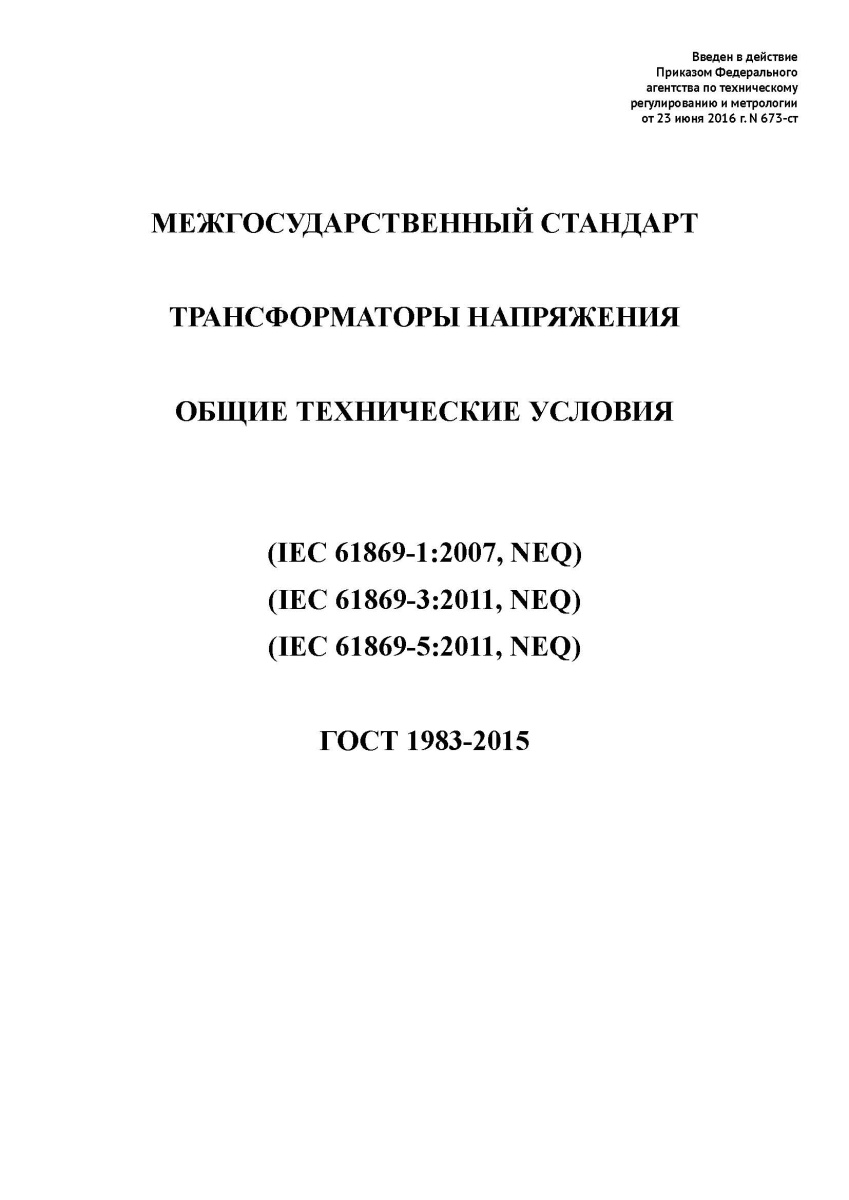 Введен в действие
Приказом Федерального
агентства по техническому
регулированию и метрологии
от 23 июня 2016 г. N 673-ст

МЕЖГОСУДАРСТВЕННЫЙ СТАНДАРТ

ТРАНСФОРМАТОРЫ НАПРЯЖЕНИЯ

ОБЩИЕ ТЕХНИЧЕСКИЕ УСЛОВИЯ

(IEC 61869-1:2007, NEQ)
(IEC 61869-3:2011, NEQ)
(IEC 61869-5:2011, NEQ)

ГОСТ 1983-2015